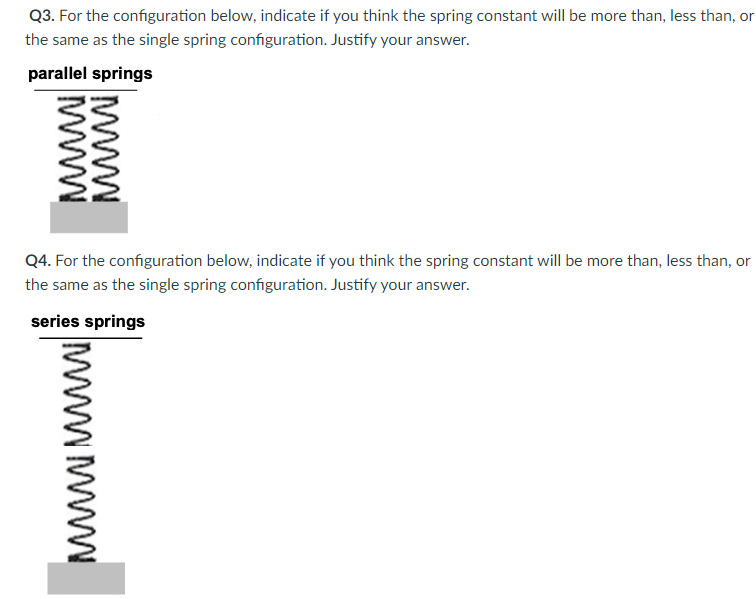 Q3. For the configuration below, indicate if you think the spring constant will be more than, less than, or the same as the single spring configuration. Justify your answer.

parallel springs

Q4. For the configuration below, indicate if you think the spring constant will be more than, less than, or the same as the single spring configuration. Justify your answer.

series springs